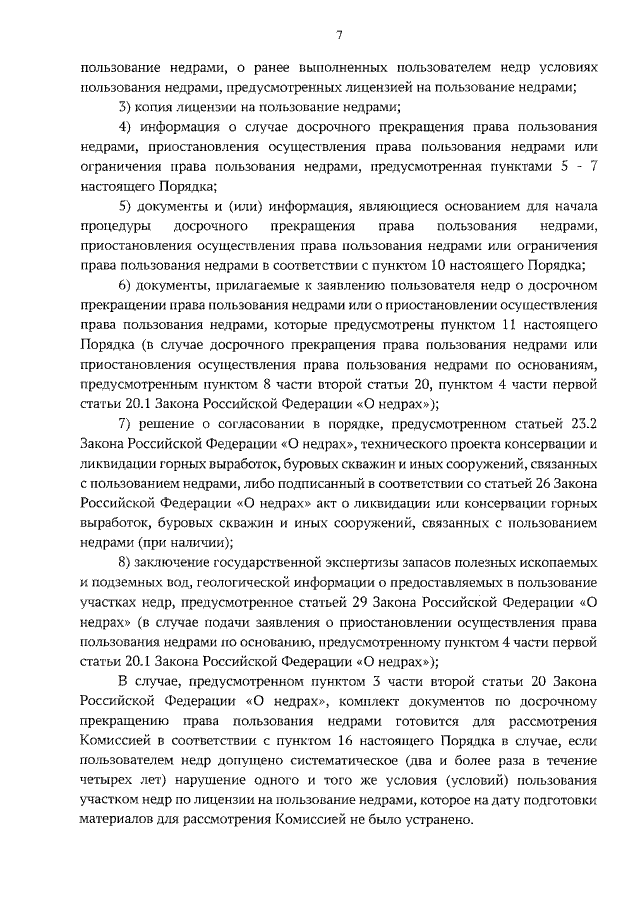 7

пользование недрами, о ранее выполненных пользователем недр условиях пользования недрами, предусмотренных лицензией на пользование недрами;

3) копия лицензии на пользование недрами;

4) информация о случае досрочного прекращения права пользования недрами, приостановления осуществления права пользования недрами или ограничения права пользования недрами, предусмотренная пунктами 5 - 7 настоящего Порядка;

5) документы и (или) информация, являющиеся основанием для начала процедуры досрочного прекращения права пользования недрами, приостановления осуществления права пользования недрами или ограничения права пользования недрами в соответствии с пунктом 10 настоящего Порядка;

6) документы, прилагаемые к заявлению пользователя недр о досрочном прекращении права пользования недрами или о приостановлении осуществления права пользования недрами, которые предусмотрены пунктом 11 настоящего Порядка (в случае досрочного прекращения права пользования недрами или приостановления осуществления права пользования недрами по основаниям, предусмотренным пунктом 8 части второй статьи 20, пунктом 4 части первой статьи 20.1 Закона Российской Федерации «О недрах»);

7) решение о согласовании в порядке, предусмотренном статьей 23.2 Закона Российской Федерации «О недрах», технического проекта консервации и ликвидации горных выработок, буровых скважин и иных сооружений, связанных с пользованием недрами, либо подписанный в соответствии со статьей 26 Закона Российской Федерации «О недрах» акт о ликвидации или консервации горных выработок, буровых скважин и иных сооружений, связанных с пользованием недрами (при наличии);

8) заключение государственной экспертизы запасов полезных ископаемых и подземных вод, геологической информации о предоставляемых в пользование участках недр, предусмотренное статьей 29 Закона Российской Федерации «О недрах» (в случае подачи заявления о приостановлении осуществления права пользования недрами по основанию, предусмотренному пунктом 4 части первой статьи 20.1 Закона Российской Федерации «О недрах»);

В случае, предусмотренном пунктом 3 части второй статьи 20 Закона Российской Федерации «О недрах», комплект документов по досрочному прекращению права пользования недрами готовится для рассмотрения Комиссией в соответствии с пунктом 16 настоящего Порядка в случае, если пользователем недр допущено систематическое (два и более раза в течение четырех лет) нарушение одного и того же условия (условий) пользования участком недр по лицензии на пользование недрами, которое на дату подготовки материалов для рассмотрения Комиссией не было устранено.